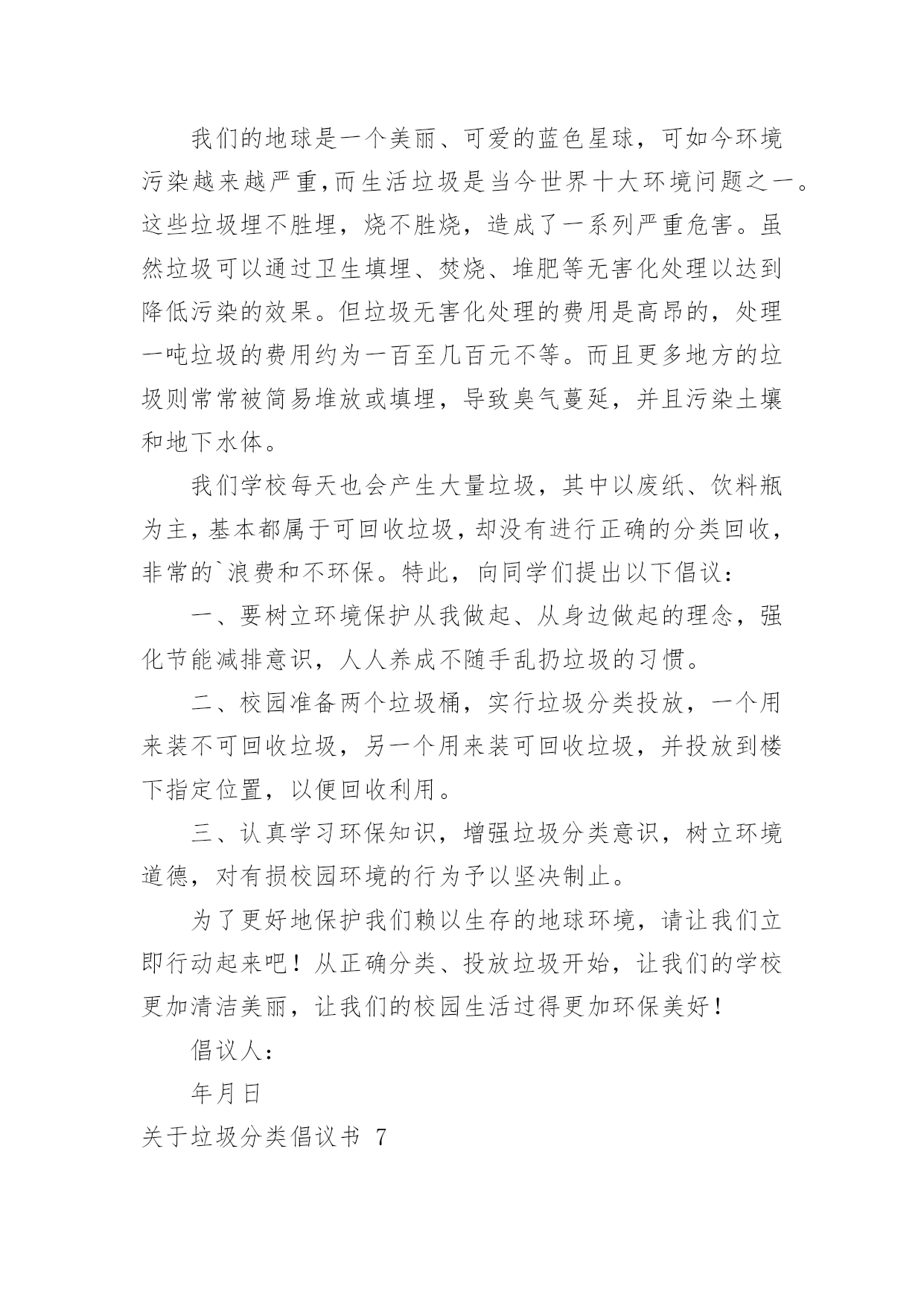 我们的地球是一个美丽、可爱的蓝色星球，可如今环境污染越来越严重,而生活垃圾是当今世界十大环境问题之一。这些垃圾埋不胜埋，烧不胜烧，造成了一系列严重危害。虽然垃圾可以通过卫生填埋、焚烧、堆肥等无害化处理以达到降低污染的效果。但垃圾无害化处理的费用是高昂的，处理一吨垃圾的费用约为一百至几百元不等。而且更多地方的垃圾则常常被简易堆放或填埋，导致臭气蔓延，并且污染土壤和地下水体。

我们学校每天也会产生大量垃圾，其中以废纸、饮料瓶为主，基本都属于可回收垃圾，却没有进行正确的分类回收，非常的`浪费和不环保。特此，向同学们提出以下倡议：

一、要树立环境保护从我做起、从身边做起的理念，强化节能减排意识，人人养成不随手乱扔垃圾的习惯。

二、校园准备两个垃圾桶，实行垃圾分类投放，一个用来装不可回收垃圾，另一个用来装可回收垃圾，并投放到楼下指定位置，以便回收利用。

三、认真学习环保知识，增强垃圾分类意识，树立环境道德，对有损校园环境的行为予以坚决制止。

为了更好地保护我们赖以生存的地球环境，请让我们立即行动起来吧！从正确分类、投放垃圾开始，让我们的学校更加清洁美丽，让我们的校园生活过得更加环保美好！

倡议人：

年月日

关于垃圾分类倡议书 7